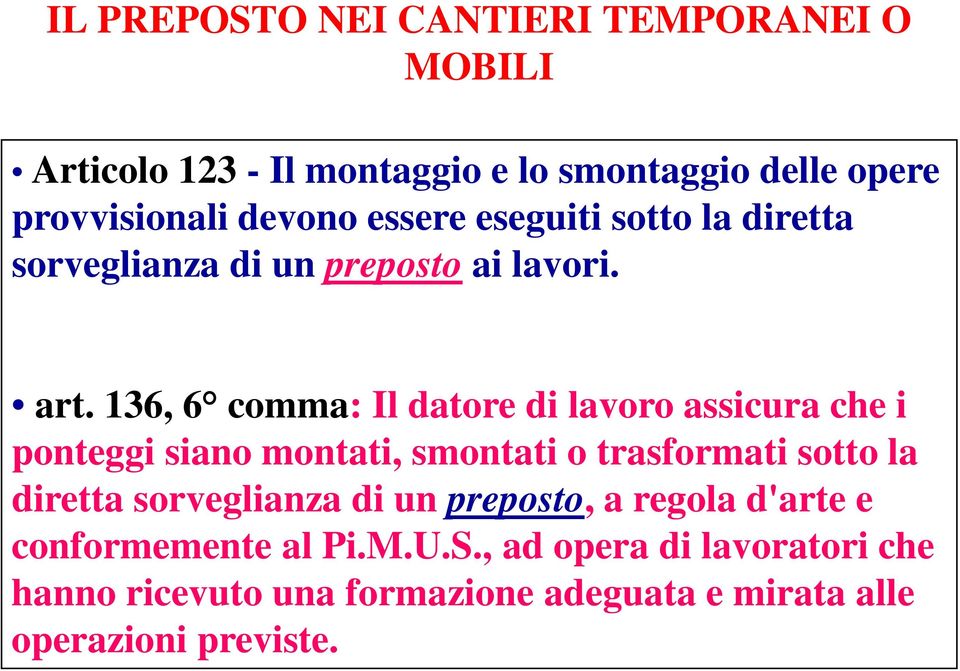 IL PREPOSTO NEI CANTIERI TEMPORANEI O MOBILI

• Articolo 123 - Il montaggio e lo smontaggio delle opere provvisionali devono essere eseguiti sotto la diretta sorveglianza di un preposto ai lavori.

• art. 136, 6° comma: Il datore di lavoro assicura che i ponteggi siano montati, smontati o trasformati sotto la diretta sorveglianza di un preposto, a regola d'arte e conformemente al Pi.M.U.S., ad opera di lavoratori che hanno ricevuto una formazione adeguata e mirata alle operazioni previste.